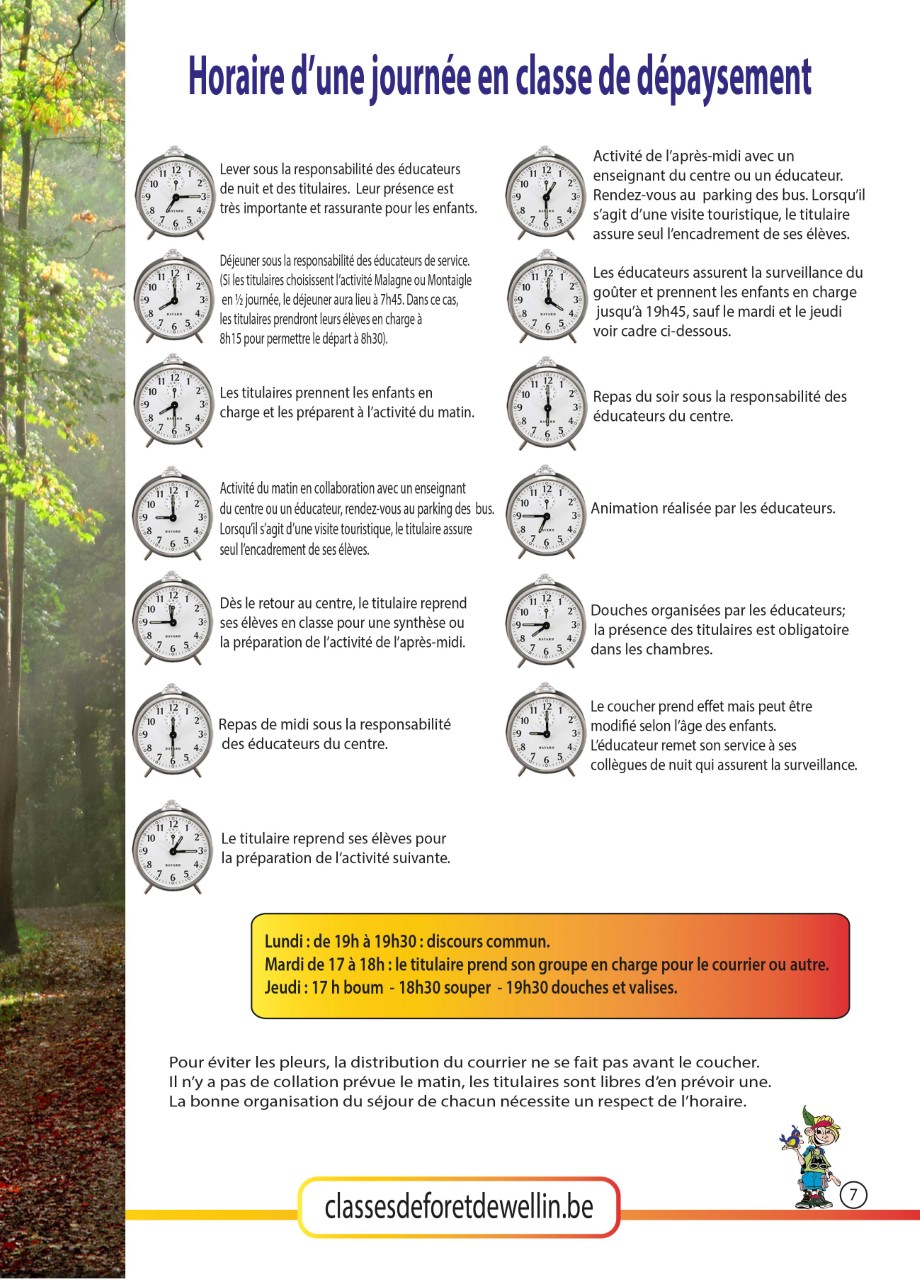 Horaire d'une journée en classe de dépaysement

Lever sous la responsabilité des éducateurs de nuit et des titulaires. Leur présence est très importante et rassurante pour les enfants.

Déjeuner sous la responsabilité des éducateurs de service. (Si les titulaires choisissent l'activité Malagne ou Montaigle en ½ journée, le déjeuner aura lieu à 7h45. Dans ce cas, les titulaires prendront leurs élèves en charge à 8h15 pour permettre le départ à 8h30).

Les titulaires prennent les enfants en charge et les préparent à l'activité du matin.

Activité du matin en collaboration avec un enseignant du centre ou un éducateur, rendez-vous au parking des bus. Lorsqu'il s'agit d'une visite touristique, le titulaire assure seul l'encadrement de ses élèves.

Dès le retour au centre, le titulaire reprend ses élèves en classe pour une synthèse ou la préparation de l'activité de l'après-midi.

Repas de midi sous la responsabilité des éducateurs du centre.

Le titulaire reprend ses élèves pour la préparation de l'activité suivante.

Activité de l'après-midi avec un enseignant du centre ou un éducateur. Rendez-vous au parking des bus. Lorsqu'il s'agit d'une visite touristique, le titulaire assure seul l'encadrement de ses élèves.

Les éducateurs assurent la surveillance du goûter et prennent les enfants en charge jusqu'à 19h45, sauf le mardi et le jeudi voir cadre ci-dessous.

Repas du soir sous la responsabilité des éducateurs du centre.

Animation réalisée par les éducateurs.

Douches organisées par les éducateurs; la présence des titulaires est obligatoire dans les chambres.

Le coucher prend effet mais peut être modifié selon l'âge des enfants. L'éducateur remet son service à ses collègues de nuit qui assurent la surveillance.

Lundi : de 19h à 19h30 : discours commun.
Mardi de 17 à 18h : le titulaire prend son groupe en charge pour le courrier ou autre.
Jeudi : 17 h boum - 18h30 souper - 19h30 douches et valises.

Pour éviter les pleurs, la distribution du courrier ne se fait pas avant le coucher. Il n'y a pas de collation prévue le matin, les titulaires sont libres d'en prévoir une. La bonne organisation du séjour de chacun nécessite un respect de l'horaire.

classesdeforetdewellin.be

7